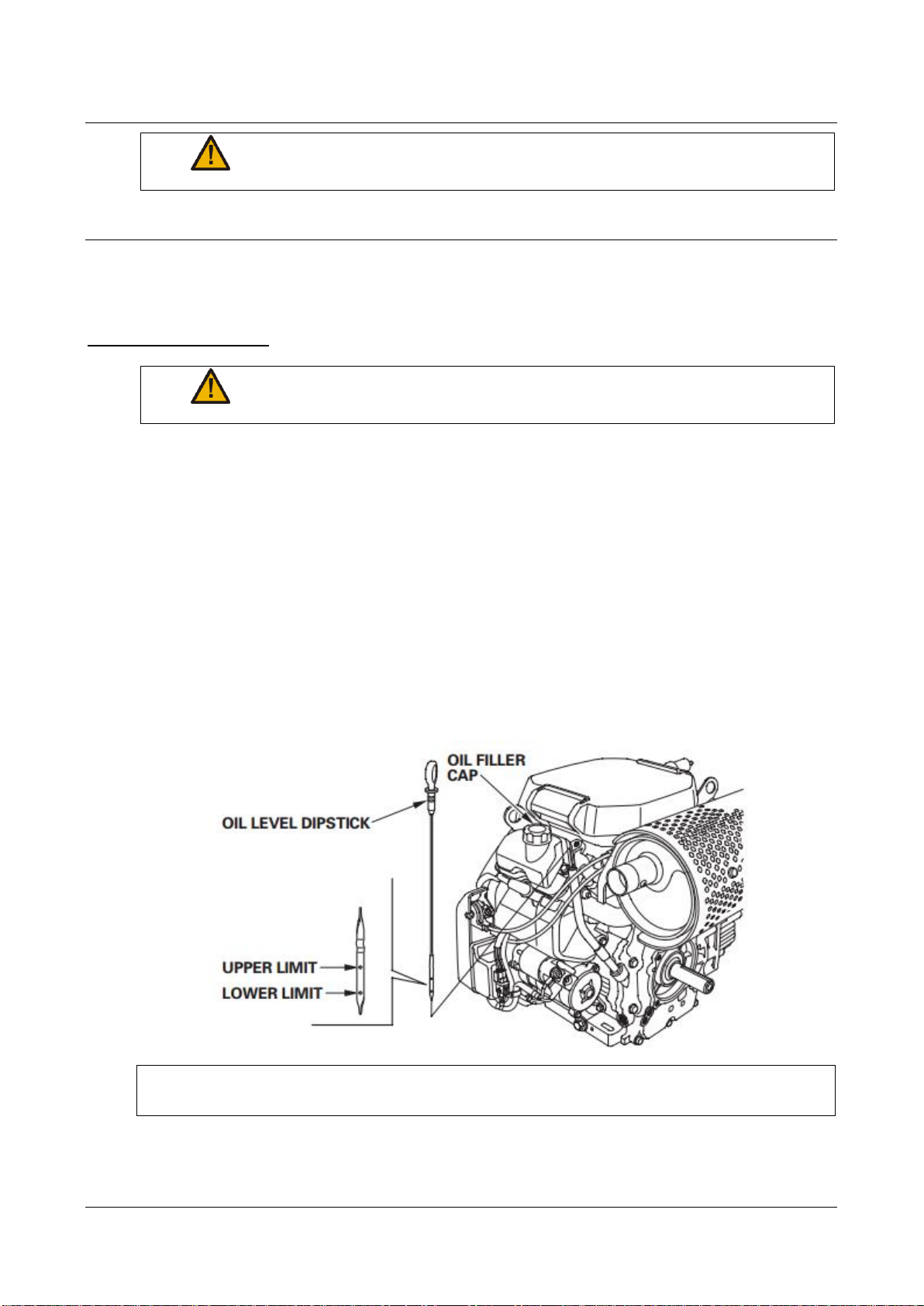 OIL FILLER CAP

OIL LEVEL DIPSTICK

UPPER LIMIT

LOWER LIMIT